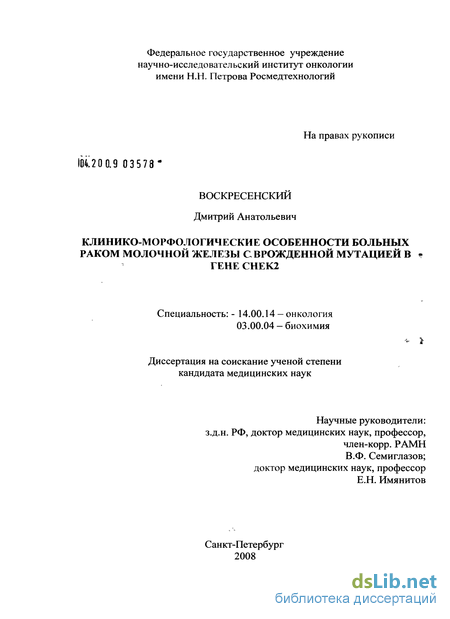 Федеральное государственное учреждение
научно-исследовательский институт онкологии
имени Н.Н. Петрова Росмедтехнологий

На правах рукописи

04.200.9 03578

ВОСКРЕСЕНСКИЙ

Дмитрий Анатольевич

КЛИНИКО-МОРФОЛОГИЧЕСКИЕ ОСОБЕННОСТИ БОЛЬНЫХ РАКОМ МОЛОЧНОЙ ЖЕЛЕЗЫ С ВРОЖДЕННОЙ МУТАЦИЕЙ В ГЕНЕ CHEK2

Специальность: - 14.00.14 – онкология
03.00.04 – биохимия

Диссертация на соискание ученой степени
кандидата медицинских наук

Научные руководители:
з.д.н. РФ, доктор медицинских наук, профессор,
член-корр. РАМН
В.Ф. Семиглазов;
доктор медицинских наук, профессор
Е.Н. Имянитов

Санкт-Петербург
2008

dsLib.net
библиотека диссертаций